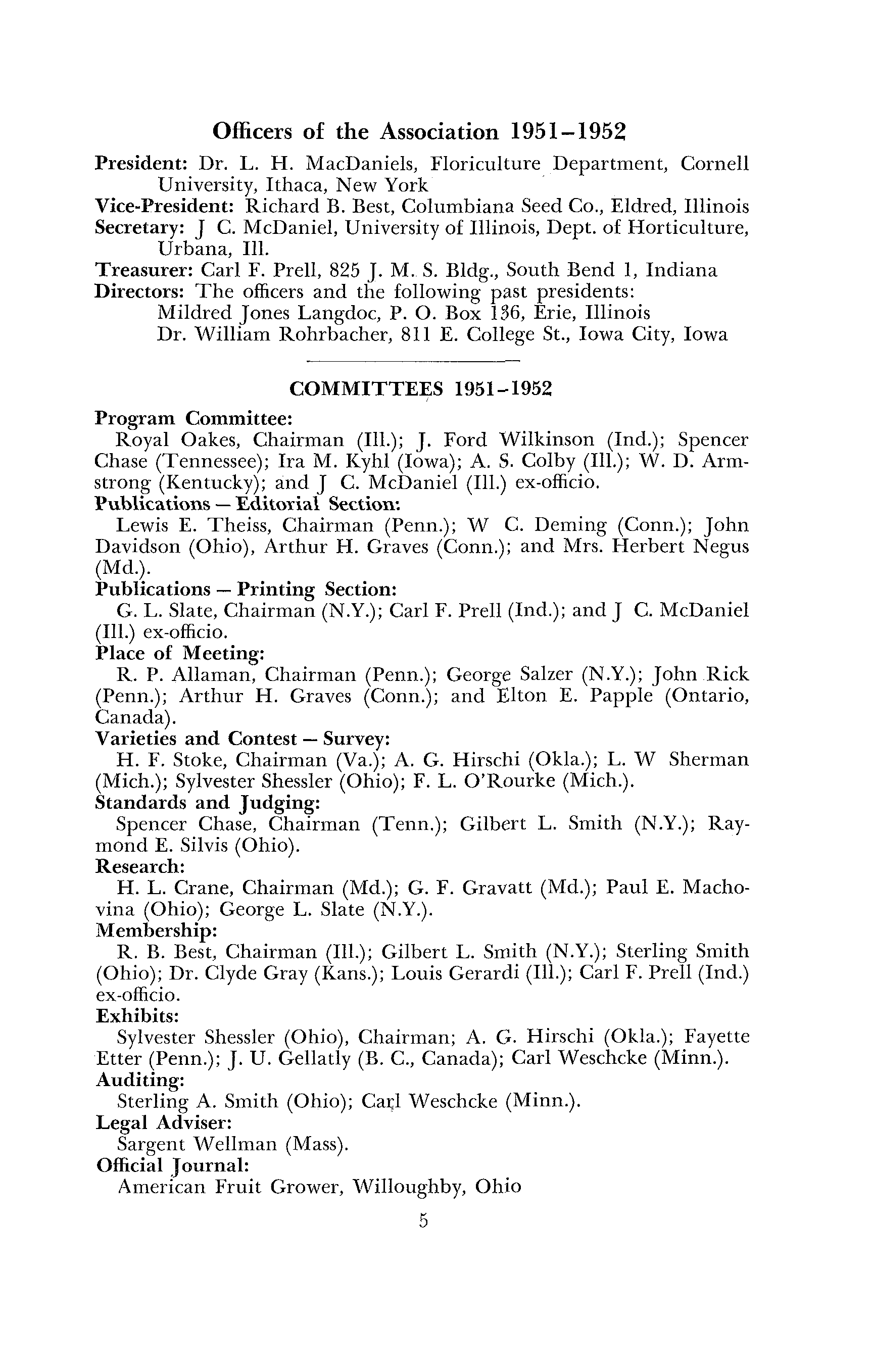 Officers of the Association 1951–1952

President: Dr. L. H. MacDaniels, Floriculture Department, Cornell University, Ithaca, New York
Vice-President: Richard B. Best, Columbiana Seed Co., Eldred, Illinois
Secretary: J C. McDaniel, University of Illinois, Dept. of Horticulture, Urbana, Ill.
Treasurer: Carl F. Prell, 825 J. M. S. Bldg., South Bend 1, Indiana
Directors: The officers and the following past presidents:
Mildred Jones Langdoc, P. O. Box 136, Erie, Illinois
Dr. William Rohrbacher, 811 E. College St., Iowa City, Iowa

COMMITTEES 1951–1952

Program Committee:
Royal Oakes, Chairman (Ill.); J. Ford Wilkinson (Ind.); Spencer Chase (Tennessee); Ira M. Kyhl (Iowa); A. S. Colby (Ill.); W. D. Armstrong (Kentucky); and J C. McDaniel (Ill.) ex-officio.
Publications — Editorial Section:
Lewis E. Theiss, Chairman (Penn.); W C. Deming (Conn.); John Davidson (Ohio), Arthur H. Graves (Conn.); and Mrs. Herbert Negus (Md.).
Publications — Printing Section:
G. L. Slate, Chairman (N.Y.); Carl F. Prell (Ind.); and J C. McDaniel (Ill.) ex-officio.
Place of Meeting:
R. P. Allaman, Chairman (Penn.); George Salzer (N.Y.); John Rick (Penn.); Arthur H. Graves (Conn.); and Elton E. Papple (Ontario, Canada).
Varieties and Contest — Survey:
H. F. Stoke, Chairman (Va.); A. G. Hirschi (Okla.); L. W Sherman (Mich.); Sylvester Shessler (Ohio); F. L. O'Rourke (Mich.).
Standards and Judging:
Spencer Chase, Chairman (Tenn.); Gilbert L. Smith (N.Y.); Raymond E. Silvis (Ohio).
Research:
H. L. Crane, Chairman (Md.); G. F. Gravatt (Md.); Paul E. Machovina (Ohio); George L. Slate (N.Y.).
Membership:
R. B. Best, Chairman (Ill.); Gilbert L. Smith (N.Y.); Sterling Smith (Ohio); Dr. Clyde Gray (Kans.); Louis Gerardi (Ill.); Carl F. Prell (Ind.) ex-officio.
Exhibits:
Sylvester Shessler (Ohio), Chairman; A. G. Hirschi (Okla.); Fayette Etter (Penn.); J. U. Gellatly (B. C., Canada); Carl Weschcke (Minn.).
Auditing:
Sterling A. Smith (Ohio); Carl Weschcke (Minn.).
Legal Adviser:
Sargent Wellman (Mass).
Official Journal:
American Fruit Grower, Willoughby, Ohio

5